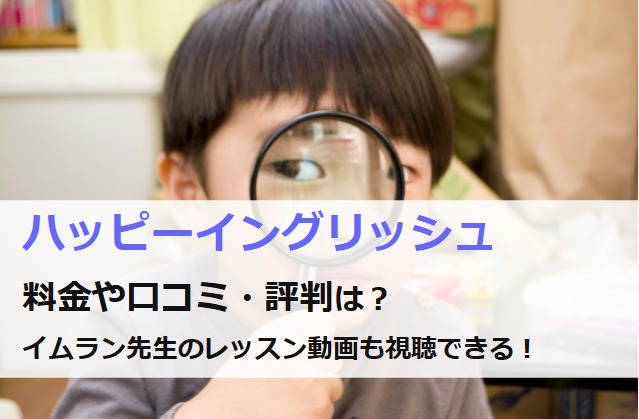 ハッピーイングリッシュ

料金や口コミ・評判は？

イムラン先生のレッスン動画も視聴できる！